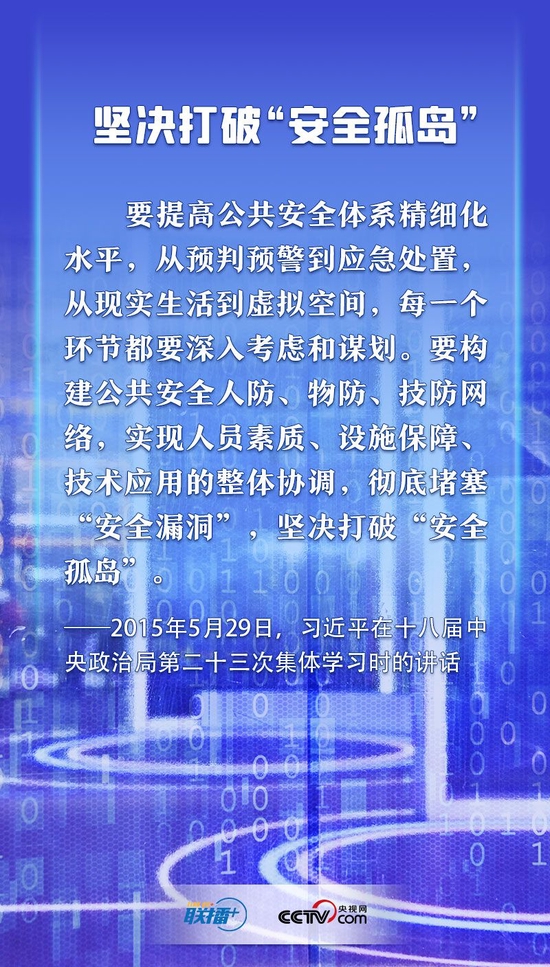 坚决打破“安全孤岛”

要提高公共安全体系精细化水平，从预判预警到应急处置，从现实生活到虚拟空间，每一个环节都要深入考虑和谋划。要构建公共安全人防、物防、技防网络，实现人员素质、设施保障、技术应用的整体协调，彻底堵塞“安全漏洞”，坚决打破“安全孤岛”。

——2015年5月29日，习近平在十八届中央政治局第二十三次集体学习时的讲话

联播+ CCTV央视网.com